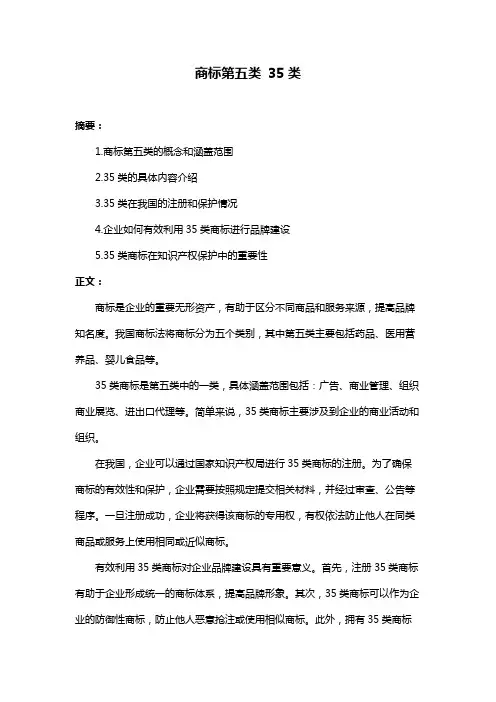 商标第五类 35 类

摘要：

1.商标第五类的概念和涵盖范围

2.35 类的具体内容介绍

3.35 类在我国的注册和保护情况

4.企业如何有效利用 35 类商标进行品牌建设

5.35 类商标在知识产权保护中的重要性

正文：

商标是企业的重要无形资产，有助于区分不同商品和服务来源，提高品牌知名度。我国商标法将商标分为五个类别，其中第五类主要包括药品、医用营养品、婴儿食品等。

35 类商标是第五类中的一类，具体涵盖范围包括：广告、商业管理、组织商业展览、进出口代理等。简单来说，35 类商标主要涉及到企业的商业活动和组织。

在我国，企业可以通过国家知识产权局进行 35 类商标的注册。为了确保商标的有效性和保护，企业需要按照规定提交相关材料，并经过审查、公告等程序。一旦注册成功，企业将获得该商标的专用权，有权依法防止他人在同类商品或服务上使用相同或近似商标。

有效利用 35 类商标对企业品牌建设具有重要意义。首先，注册 35 类商标有助于企业形成统一的商标体系，提高品牌形象。其次，35 类商标可以作为企业的防御性商标，防止他人恶意抢注或使用相似商标。此外，拥有 35 类商标